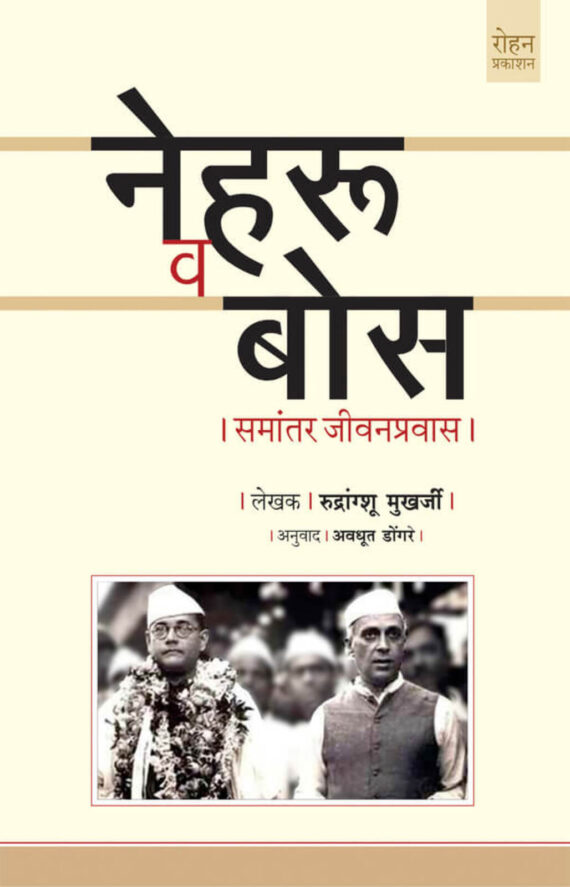 रोहन
प्रकाशन

नेहरू
व
बोस

। समांतर जीवनप्रवास ।

। लेखक । रुद्रांग्शू मुखर्जी ।

। अनुवाद । अवधूत डोंगरे ।